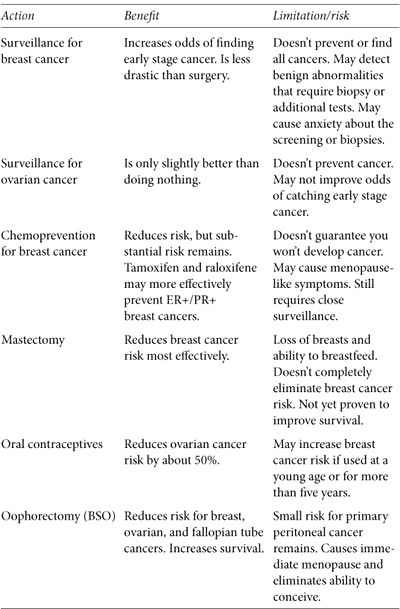 | Action | Benefit | Limitation/risk |
|---|---|---|
| Surveillance for breast cancer | Increases odds of finding early stage cancer. Is less drastic than surgery. | Doesn't prevent or find all cancers. May detect benign abnormalities that require biopsy or additional tests. May cause anxiety about the screening or biopsies. |
| Surveillance for ovarian cancer | Is only slightly better than doing nothing. | Doesn't prevent cancer. May not improve odds of catching early stage cancer. |
| Chemoprevention for breast cancer | Reduces risk, but substantial risk remains. Tamoxifen and raloxifene may more effectively prevent ER+/PR+ breast cancers. | Doesn't guarantee you won't develop cancer. May cause menopause-like symptoms. Still requires close surveillance. |
| Mastectomy | Reduces breast cancer risk most effectively. | Loss of breasts and ability to breastfeed. Doesn't completely eliminate breast cancer risk. Not yet proven to improve survival. |
| Oral contraceptives | Reduces ovarian cancer risk by about 50%. | May increase breast cancer risk if used at a young age or for more than five years. |
| Oophorectomy (BSO) | Reduces risk for breast, ovarian, and fallopian tube cancers. Increases survival. | Small risk for primary peritoneal cancer remains. Causes immediate menopause and eliminates ability to conceive. |